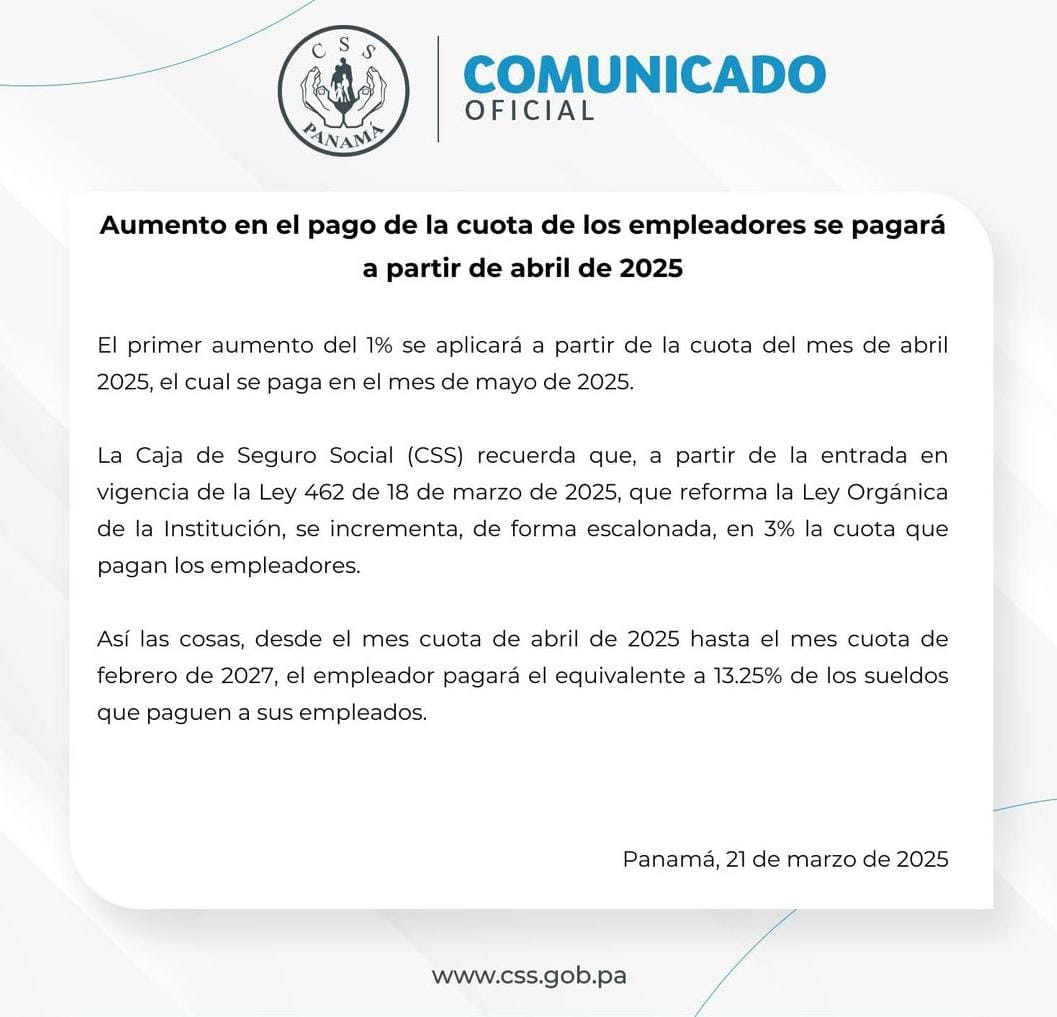 CSS
PANAMÁ

COMUNICADO
OFICIAL

Aumento en el pago de la cuota de los empleadores se pagará a partir de abril de 2025

El primer aumento del 1% se aplicará a partir de la cuota del mes de abril 2025, el cual se paga en el mes de mayo de 2025.

La Caja de Seguro Social (CSS) recuerda que, a partir de la entrada en vigencia de la Ley 462 de 18 de marzo de 2025, que reforma la Ley Orgánica de la Institución, se incrementa, de forma escalonada, en 3% la cuota que pagan los empleadores.

Así las cosas, desde el mes cuota de abril de 2025 hasta el mes cuota de febrero de 2027, el empleador pagará el equivalente a 13.25% de los sueldos que paguen a sus empleados.

Panamá, 21 de marzo de 2025

www.css.gob.pa